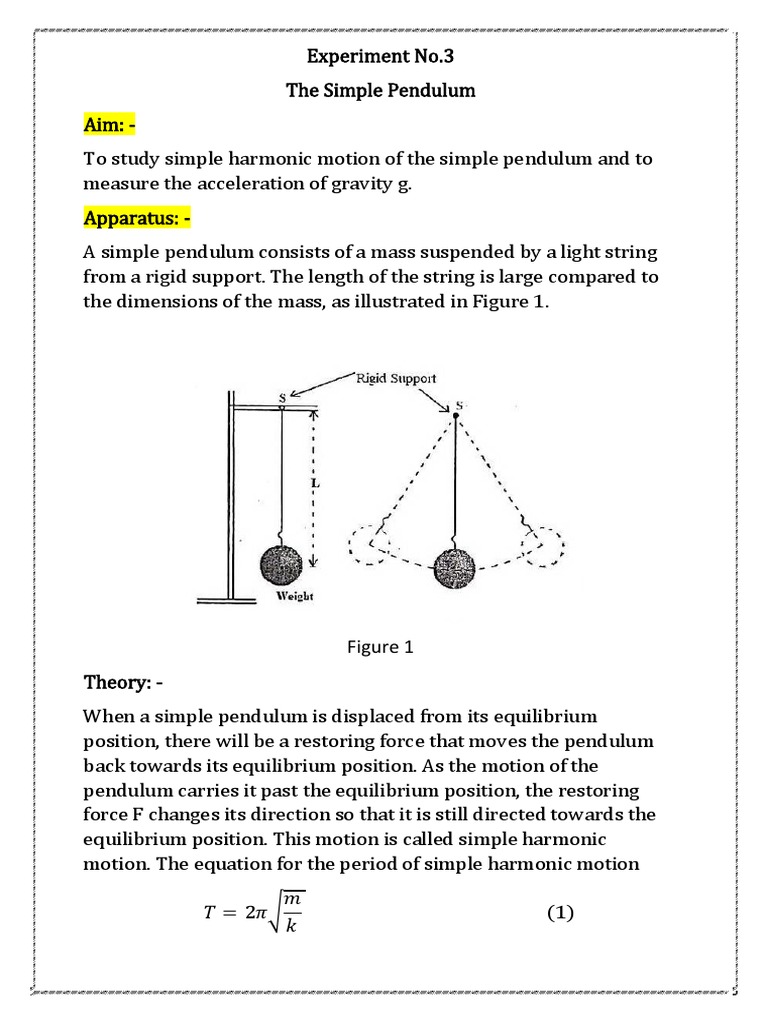 Experiment No.3

The Simple Pendulum

Aim: -

To study simple harmonic motion of the simple pendulum and to measure the acceleration of gravity g.

Apparatus: -

A simple pendulum consists of a mass suspended by a light string from a rigid support. The length of the string is large compared to the dimensions of the mass, as illustrated in Figure 1.

Rigid Support

S

S

L

Weight

Figure 1

Theory: -

When a simple pendulum is displaced from its equilibrium position, there will be a restoring force that moves the pendulum back towards its equilibrium position. As the motion of the pendulum carries it past the equilibrium position, the restoring force F changes its direction so that it is still directed towards the equilibrium position. This motion is called simple harmonic motion. The equation for the period of simple harmonic motion

$T = 2\pi\sqrt{\frac{m}{k}}$ (1)